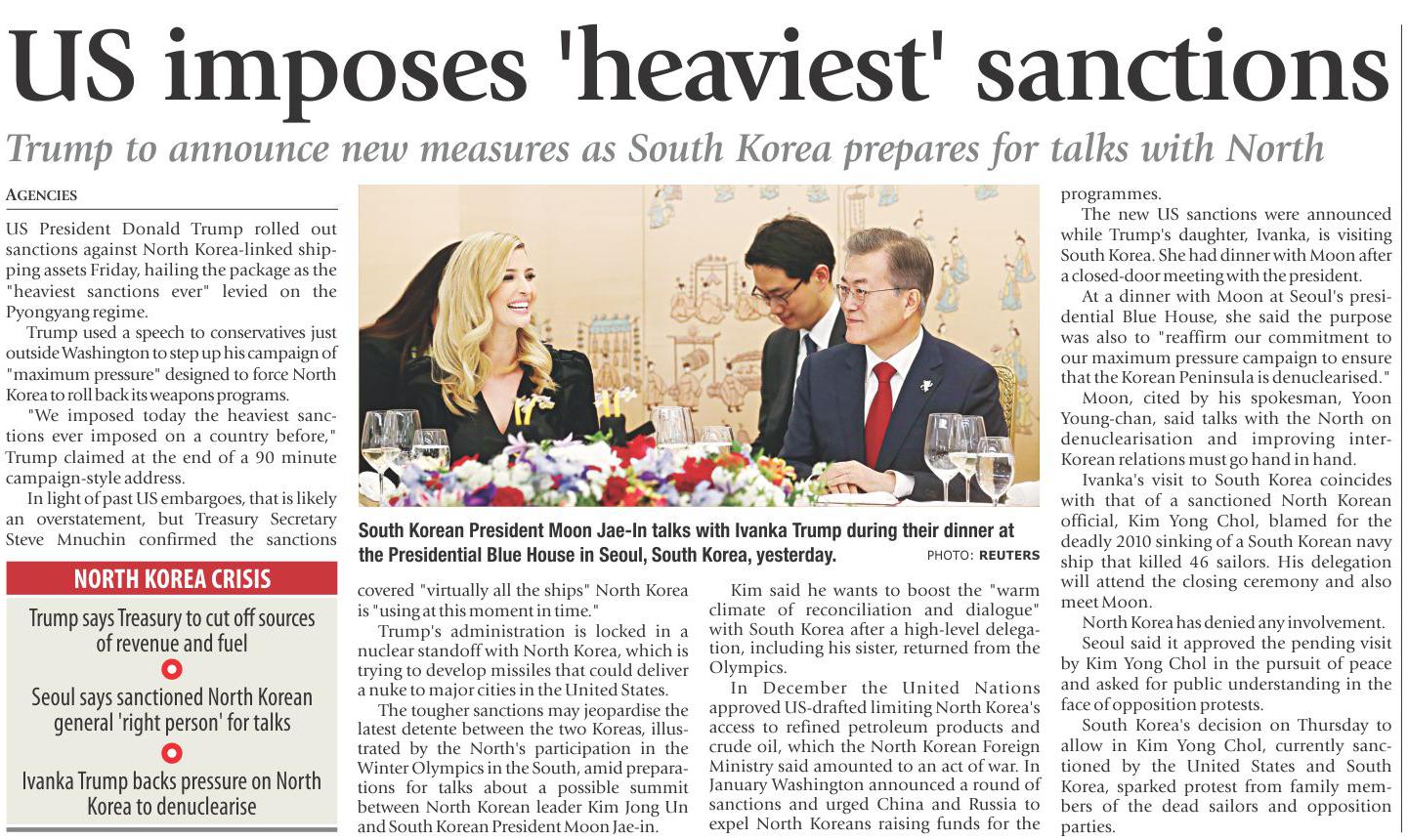 US imposes 'heaviest' sanctions

Trump to announce new measures as South Korea prepares for talks with North

AGENCIES

US President Donald Trump rolled out sanctions against North Korea-linked shipping assets Friday, hailing the package as the "heaviest sanctions ever" levied on the Pyongyang regime.

Trump used a speech to conservatives just outside Washington to step up his campaign of "maximum pressure" designed to force North Korea to roll back its weapons programs.

"We imposed today the heaviest sanctions ever imposed on a country before," Trump claimed at the end of a 90 minute campaign-style address.

In light of past US embargoes, that is likely an overstatement, but Treasury Secretary Steve Mnuchin confirmed the sanctions

NORTH KOREA CRISIS

Trump says Treasury to cut off sources of revenue and fuel

Seoul says sanctioned North Korean general 'right person' for talks

Ivanka Trump backs pressure on North Korea to denuclearise

South Korean President Moon Jae-In talks with Ivanka Trump during their dinner at the Presidential Blue House in Seoul, South Korea, yesterday. PHOTO: REUTERS

covered "virtually all the ships" North Korea is "using at this moment in time."

Trump's administration is locked in a nuclear standoff with North Korea, which is trying to develop missiles that could deliver a nuke to major cities in the United States.

The tougher sanctions may jeopardise the latest detente between the two Koreas, illustrated by the North's participation in the Winter Olympics in the South, amid preparations for talks about a possible summit between North Korean leader Kim Jong Un and South Korean President Moon Jae-in.

Kim said he wants to boost the "warm climate of reconciliation and dialogue" with South Korea after a high-level delegation, including his sister, returned from the Olympics.

In December the United Nations approved US-drafted limiting North Korea's access to refined petroleum products and crude oil, which the North Korean Foreign Ministry said amounted to an act of war. In January Washington announced a round of sanctions and urged China and Russia to expel North Koreans raising funds for the programmes.

The new US sanctions were announced while Trump's daughter, Ivanka, is visiting South Korea. She had dinner with Moon after a closed-door meeting with the president.

At a dinner with Moon at Seoul's presidential Blue House, she said the purpose was also to "reaffirm our commitment to our maximum pressure campaign to ensure that the Korean Peninsula is denuclearised."

Moon, cited by his spokesman, Yoon Young-chan, said talks with the North on denuclearisation and improving inter-Korean relations must go hand in hand.

Ivanka's visit to South Korea coincides with that of a sanctioned North Korean official, Kim Yong Chol, blamed for the deadly 2010 sinking of a South Korean navy ship that killed 46 sailors. His delegation will attend the closing ceremony and also meet Moon.

North Korea has denied any involvement.

Seoul said it approved the pending visit by Kim Yong Chol in the pursuit of peace and asked for public understanding in the face of opposition protests.

South Korea's decision on Thursday to allow in Kim Yong Chol, currently sanctioned by the United States and South Korea, sparked protest from family members of the dead sailors and opposition parties.